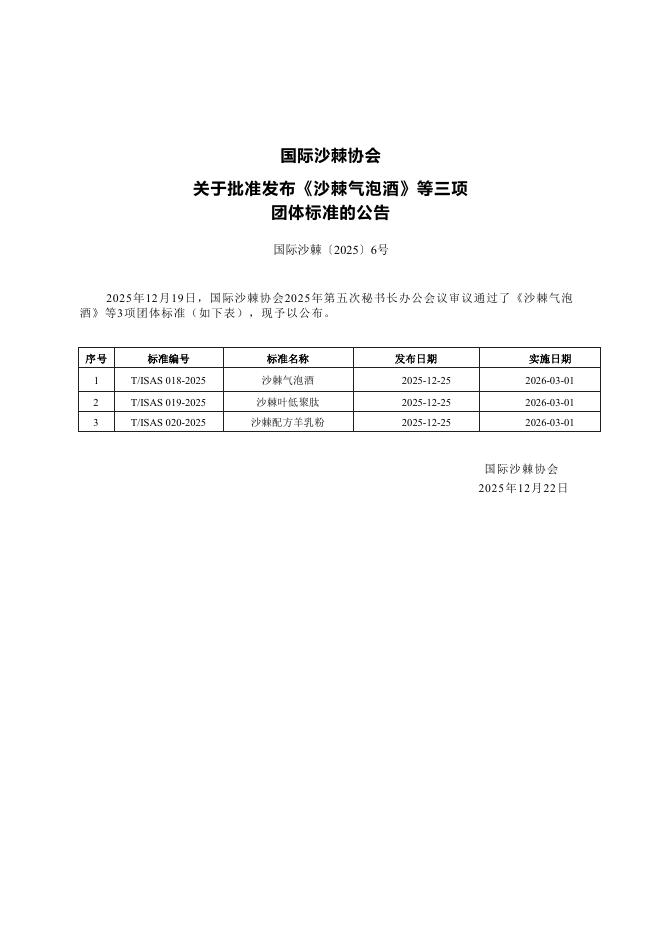 国际沙棘协会

关于批准发布《沙棘气泡酒》等三项团体标准的公告

国际沙棘〔2025〕6号

2025年12月19日，国际沙棘协会2025年第五次秘书长办公会议审议通过了《沙棘气泡酒》等3项团体标准（如下表），现予以公布。

| 序号 | 标准编号 | 标准名称 | 发布日期 | 实施日期 |
|---|---|---|---|---|
| 1 | T/ISAS 018-2025 | 沙棘气泡酒 | 2025-12-25 | 2026-03-01 |
| 2 | T/ISAS 019-2025 | 沙棘叶低聚肽 | 2025-12-25 | 2026-03-01 |
| 3 | T/ISAS 020-2025 | 沙棘配方羊乳粉 | 2025-12-25 | 2026-03-01 |

国际沙棘协会
2025年12月22日